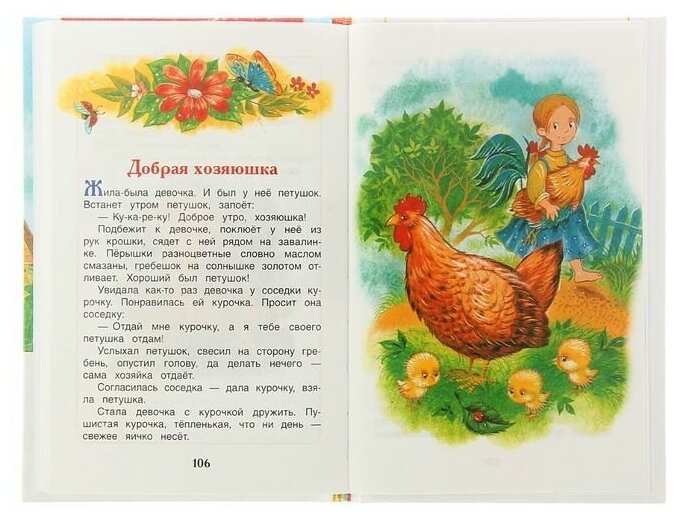 Добрая хозяюшка

Жила-была девочка. И был у неё петушок. Встанет утром петушок, запоёт:

— Ку-ка-ре-ку! Доброе утро, хозяюшка!

Подбежит к девочке, поклюёт у неё из рук крошки, сядет с ней рядом на завалинке. Пёрышки разноцветные словно маслом смазаны, гребешок на солнышке золотом отливает. Хороший был петушок!

Увидала как-то раз девочка у соседки курочку. Понравилась ей курочка. Просит она соседку:

— Отдай мне курочку, а я тебе своего петушка отдам!

Услыхал петушок, свесил на сторону гребень, опустил голову, да делать нечего — сама хозяйка отдаёт.

Согласилась соседка — дала курочку, взяла петушка.

Стала девочка с курочкой дружить. Пушистая курочка, тёпленькая, что ни день — свежее яичко несёт.

106